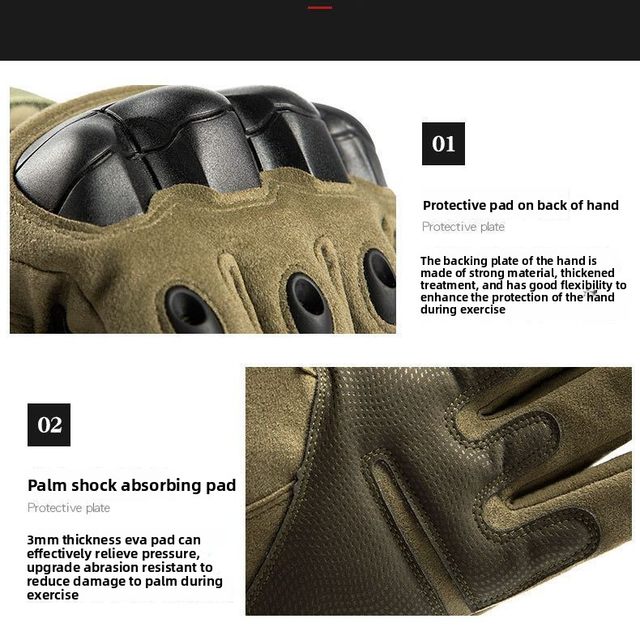 01

Protective pad on back of hand

Protective plate

The backing plate of the hand is made of strong material, thickened treatment, and has good flexibility to enhance the protection of the hand during exercise

02

Palm shock absorbing pad

Protective plate

3mm thickness eva pad can effectively relieve pressure, upgrade abrasion resistant to reduce damage to palm during exercise